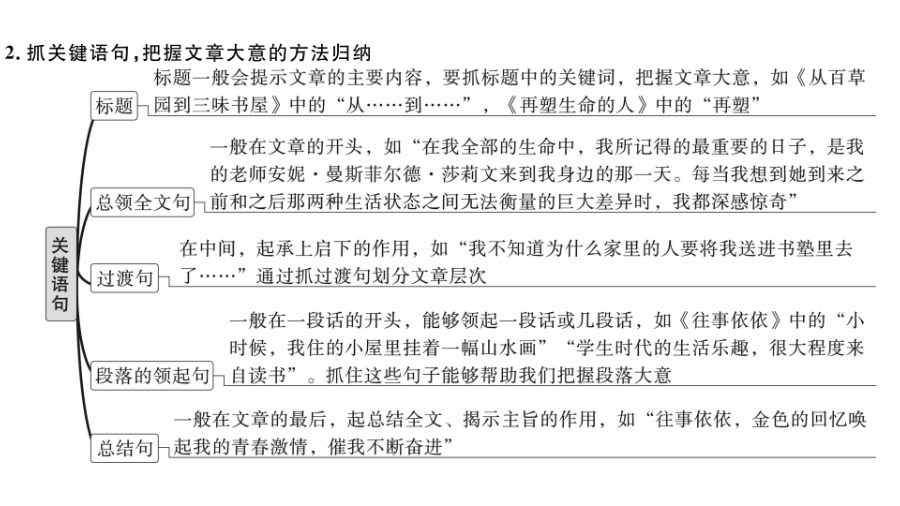 2. 抓关键语句，把握文章大意的方法归纳

关键语句

标题 标题一般会提示文章的主要内容，要抓标题中的关键词，把握文章大意，如《从百草园到三味书屋》中的“从……到……”，《再塑生命的人》中的“再塑”

总领全文句 一般在文章的开头，如“在我全部的生命中，我所记得的最重要的日子，是我的老师安妮·曼斯菲尔德·莎莉文来到我身边的那一天。每当我想到她到来之前和之后那两种生活状态之间无法衡量的巨大差异时，我都深感惊奇”

过渡句 在中间，起承上启下的作用，如“我不知道为什么家里的人要将我送进书塾里去了……”通过抓过渡句划分文章层次

段落的领起句 一般在一段话的开头，能够领起一段话或几段话，如《往事依依》中的“小时候，我住的小屋里挂着一幅山水画”“学生时代的生活乐趣，很大程度来自读书”。抓住这些句子能够帮助我们把握段落大意

总结句 一般在文章的最后，起总结全文、揭示主旨的作用，如“往事依依，金色的回忆唤起我的青春激情，催我不断奋进”